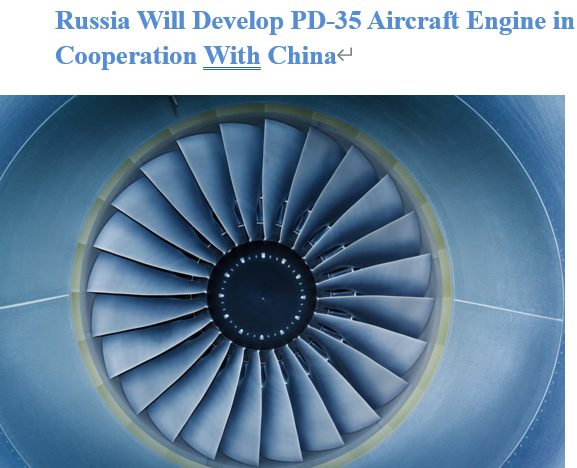 Russia Will Develop PD-35 Aircraft Engine in Cooperation With China